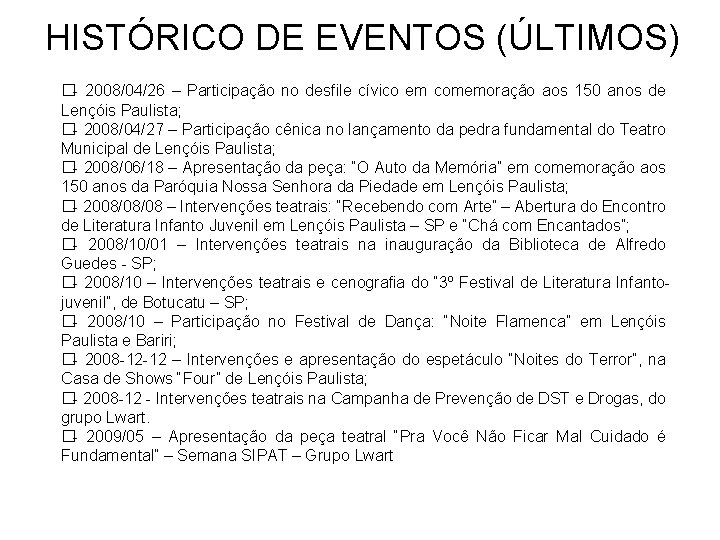 HISTÓRICO DE EVENTOS (ÚLTIMOS)

☐- 2008/04/26 – Participação no desfile cívico em comemoração aos 150 anos de Lençóis Paulista;
☐- 2008/04/27 – Participação cênica no lançamento da pedra fundamental do Teatro Municipal de Lençóis Paulista;
☐- 2008/06/18 – Apresentação da peça: "O Auto da Memória" em comemoração aos 150 anos da Paróquia Nossa Senhora da Piedade em Lençóis Paulista;
☐- 2008/08/08 – Intervenções teatrais: "Recebendo com Arte" – Abertura do Encontro de Literatura Infanto Juvenil em Lençóis Paulista – SP e "Chá com Encantados";
☐- 2008/10/01 – Intervenções teatrais na inauguração da Biblioteca de Alfredo Guedes - SP;
☐- 2008/10 – Intervenções teatrais e cenografia do "3º Festival de Literatura Infanto-juvenil", de Botucatu – SP;
☐- 2008/10 – Participação no Festival de Dança: "Noite Flamenca" em Lençóis Paulista e Bariri;
☐- 2008-12-12 – Intervenções e apresentação do espetáculo "Noites do Terror", na Casa de Shows "Four" de Lençóis Paulista;
☐- 2008-12 - Intervenções teatrais na Campanha de Prevenção de DST e Drogas, do grupo Lwart.
☐- 2009/05 – Apresentação da peça teatral "Pra Você Não Ficar Mal Cuidado é Fundamental" – Semana SIPAT – Grupo Lwart